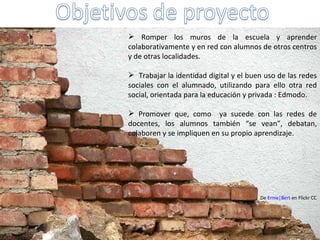 Objetivos de proyecto

➢ Romper los muros de la escuela y aprender colaborativamente y en red con alumnos de otros centros y de otras localidades.

➢ Trabajar la identidad digital y el buen uso de las redes sociales con el alumnado, utilizando para ello otra red social, orientada para la educación y privada : Edmodo.

➢ Promover que, como ya sucede con las redes de docentes, los alumnos también "se vean", debatan, colaboren y se impliquen en su propio aprendizaje.

De Ernie|Bert en Flickr CC